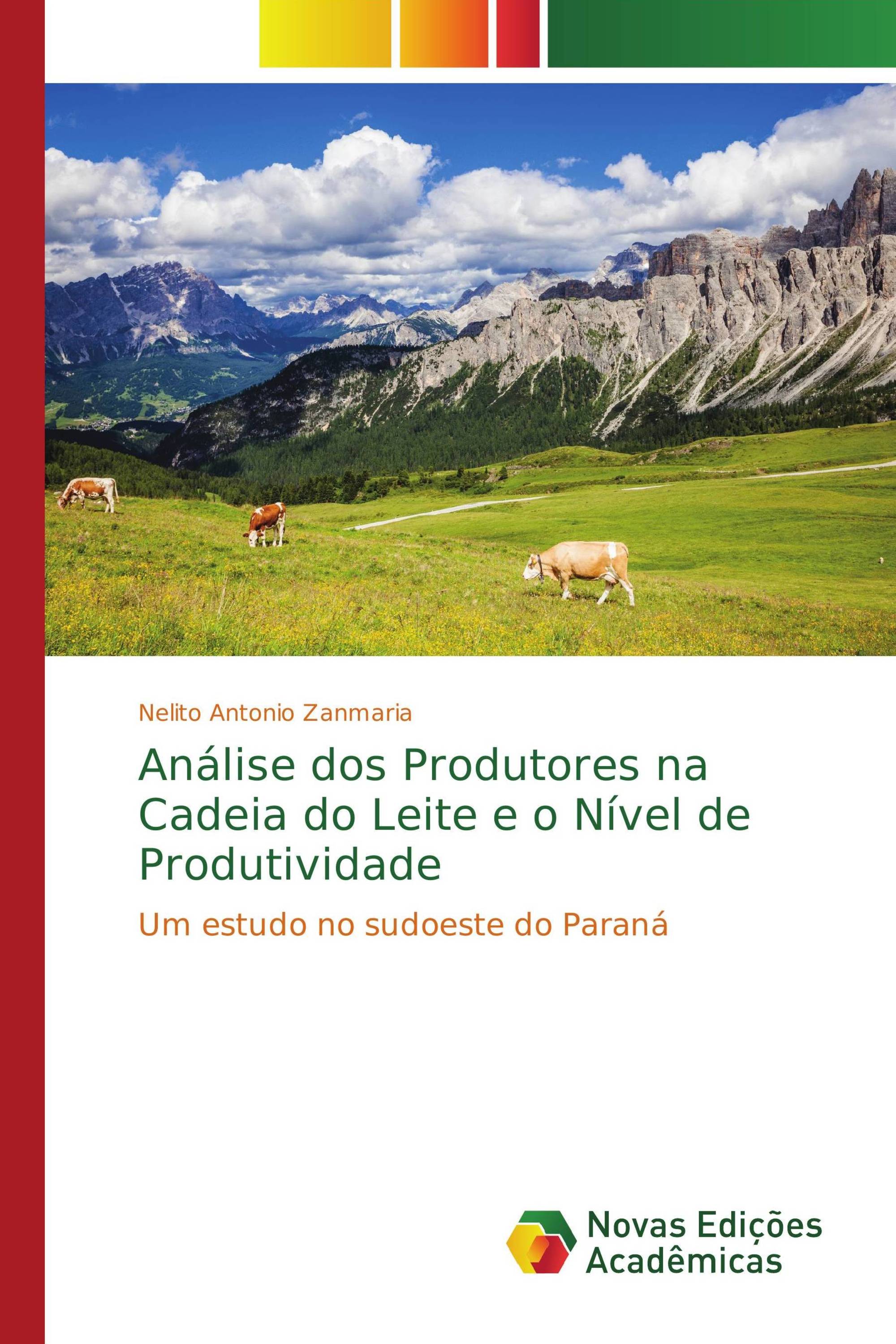 Nelito Antonio Zanmaria

Análise dos Produtores na Cadeia do Leite e o Nível de Produtividade

Um estudo no sudoeste do Paraná

Novas Edições Acadêmicas